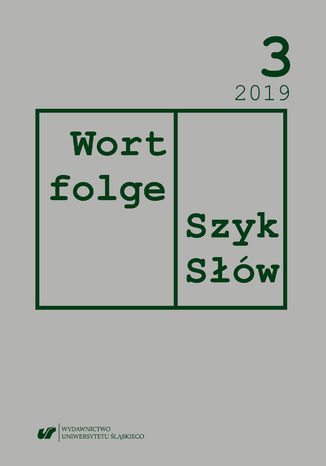 3
2019

Wort
folge

Szyk
Słów

WYDAWNICTWO
UNIWERSYTETU ŚLĄSKIEGO